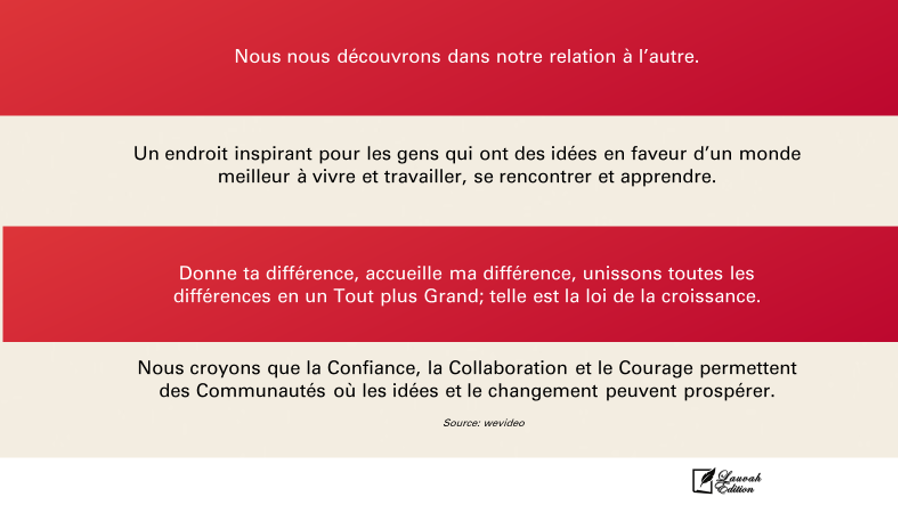 Nous nous découvrons dans notre relation à l'autre.

Un endroit inspirant pour les gens qui ont des idées en faveur d'un monde meilleur à vivre et travailler, se rencontrer et apprendre.

Donne ta différence, accueille ma différence, unissons toutes les différences en un Tout plus Grand; telle est la loi de la croissance.

Nous croyons que la Confiance, la Collaboration et le Courage permettent des Communautés où les idées et le changement peuvent prospérer.

Source: wevideo

Lauvah Edition